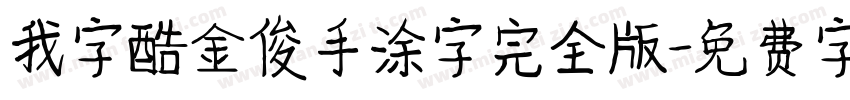 我字酷金俊手涂字完全版-免费字